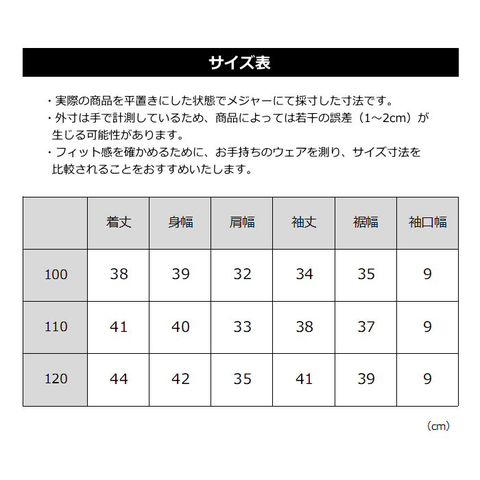 サイズ表

・実際の商品を平置きにした状態でメジャーにて採寸した寸法です。
・外寸は手で計測しているため、商品によっては若干の誤差（1～2cm）が生じる可能性があります。
・フィット感を確かめるために、お手持ちのウェアを測り、サイズ寸法を比較されることをおすすめいたします。

| | 着丈 | 身幅 | 肩幅 | 袖丈 | 裾幅 | 袖口幅 |
|---|---|---|---|---|---|---|
| 100 | 38 | 39 | 32 | 34 | 35 | 9 |
| 110 | 41 | 40 | 33 | 38 | 37 | 9 |
| 120 | 44 | 42 | 35 | 41 | 39 | 9 |

（cm）